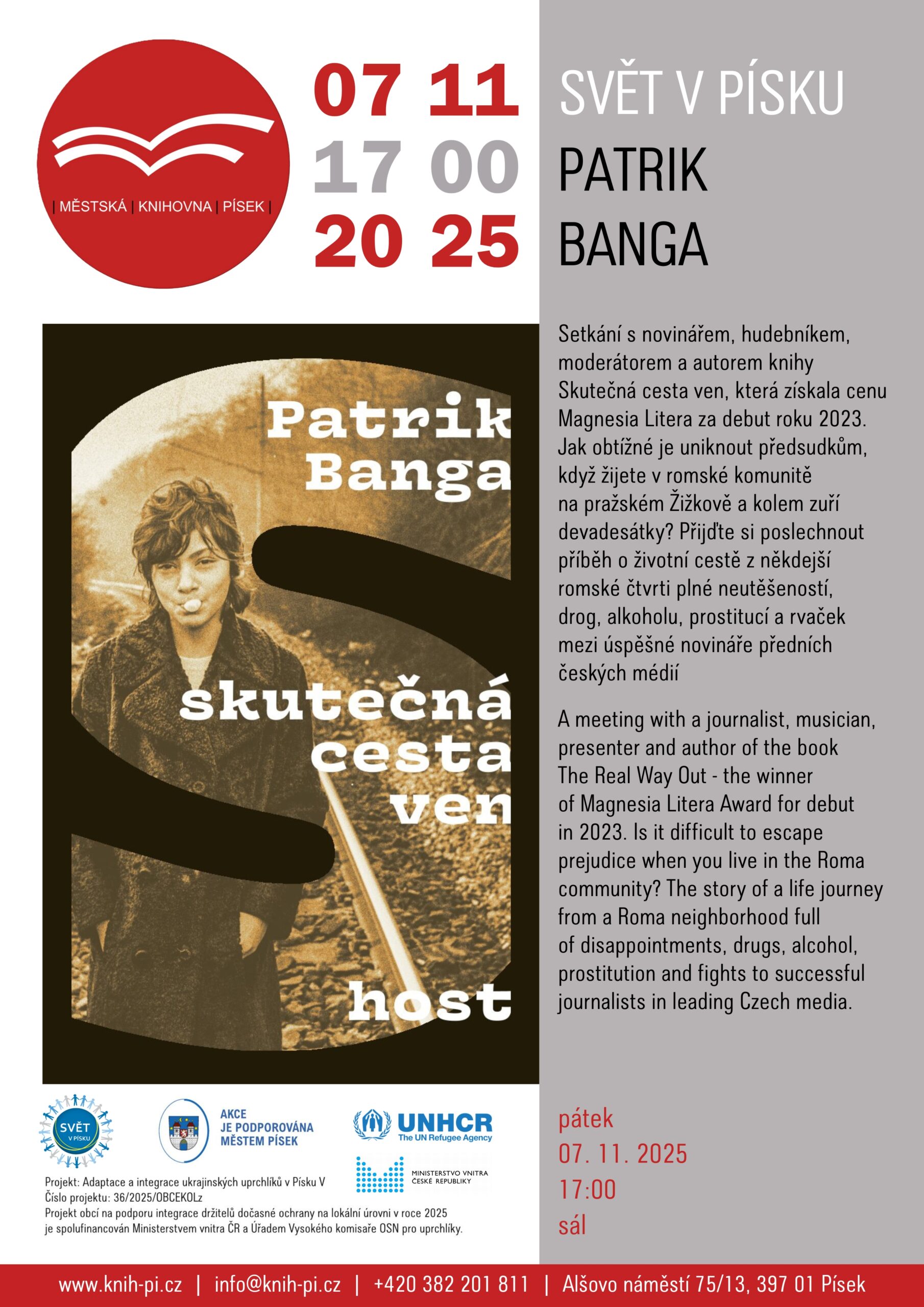 | MĚSTSKÁ | KNIHOVNA | PÍSEK |

07 11
17 00
20 25

SVĚT V PÍSKU
PATRIK
BANGA

Patrik
Banga

skutečná
cesta
ven

host

Setkání s novinářem, hudebníkem, moderátorem a autorem knihy Skutečná cesta ven, která získala cenu Magnesia Litera za debut roku 2023. Jak obtížné je uniknout předsudkům, když žijete v romské komunitě na pražském Žižkově a kolem zuří devadesátky? Přijďte si poslechnout příběh o životní cestě z někdejší romské čtvrti plné neutěšeností, drog, alkoholu, prostitucí a rvaček mezi úspěšné novináře předních českých médií

A meeting with a journalist, musician, presenter and author of the book The Real Way Out - the winner of Magnesia Litera Award for debut in 2023. Is it difficult to escape prejudice when you live in the Roma community? The story of a life journey from a Roma neighborhood full of disappointments, drugs, alcohol, prostitution and fights to successful journalists in leading Czech media.

SVĚT V PÍSKU

AKCE
JE PODPOROVÁNA
MĚSTEM PÍSEK

UNHCR
The UN Refugee Agency

MINISTERSTVO VNITRA
ČESKÉ REPUBLIKY

Projekt: Adaptace a integrace ukrajinských uprchlíků v Písku V
Číslo projektu: 36/2025/OBCEKOLz
Projekt obcí na podporu integrace držitelů dočasné ochrany na lokální úrovni v roce 2025 je spolufinancován Ministerstvem vnitra ČR a Úřadem Vysokého komisaře OSN pro uprchlíky.

pátek
07. 11. 2025
17:00
sál

www.knih-pi.cz | info@knih-pi.cz | +420 382 201 811 | Alšovo náměstí 75/13, 397 01 Písek